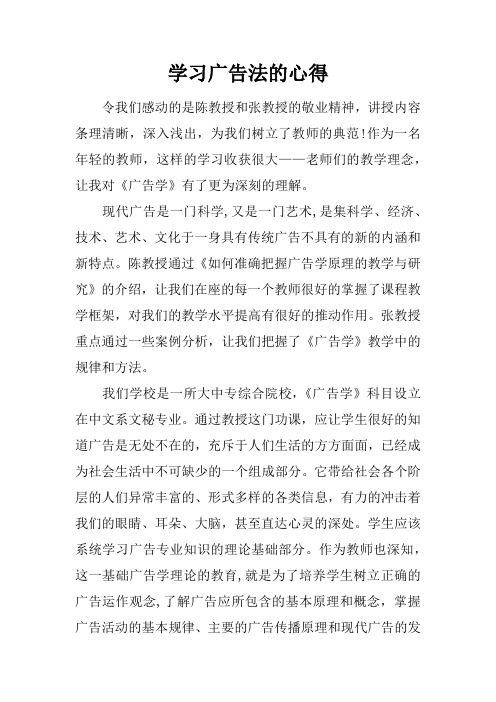 学习广告法的心得

令我们感动的是陈教授和张教授的敬业精神，讲授内容条理清晰，深入浅出，为我们树立了教师的典范!作为一名年轻的教师，这样的学习收获很大——老师们的教学理念，让我对《广告学》有了更为深刻的理解。

现代广告是一门科学,又是一门艺术,是集科学、经济、技术、艺术、文化于一身具有传统广告不具有的新的内涵和新特点。陈教授通过《如何准确把握广告学原理的教学与研究》的介绍，让我们在座的每一个教师很好的掌握了课程教学框架，对我们的教学水平提高有很好的推动作用。张教授重点通过一些案例分析，让我们把握了《广告学》教学中的规律和方法。

我们学校是一所大中专综合院校，《广告学》科目设立在中文系文秘专业。通过教授这门功课，应让学生很好的知道广告是无处不在的，充斥于人们生活的方方面面，已经成为社会生活中不可缺少的一个组成部分。它带给社会各个阶层的人们异常丰富的、形式多样的各类信息，有力的冲击着我们的眼睛、耳朵、大脑，甚至直达心灵的深处。学生应该系统学习广告专业知识的理论基础部分。作为教师也深知，这一基础广告学理论的教育,就是为了培养学生树立正确的广告运作观念,了解广告应所包含的基本原理和概念，掌握广告活动的基本规律、主要的广告传播原理和现代广告的发